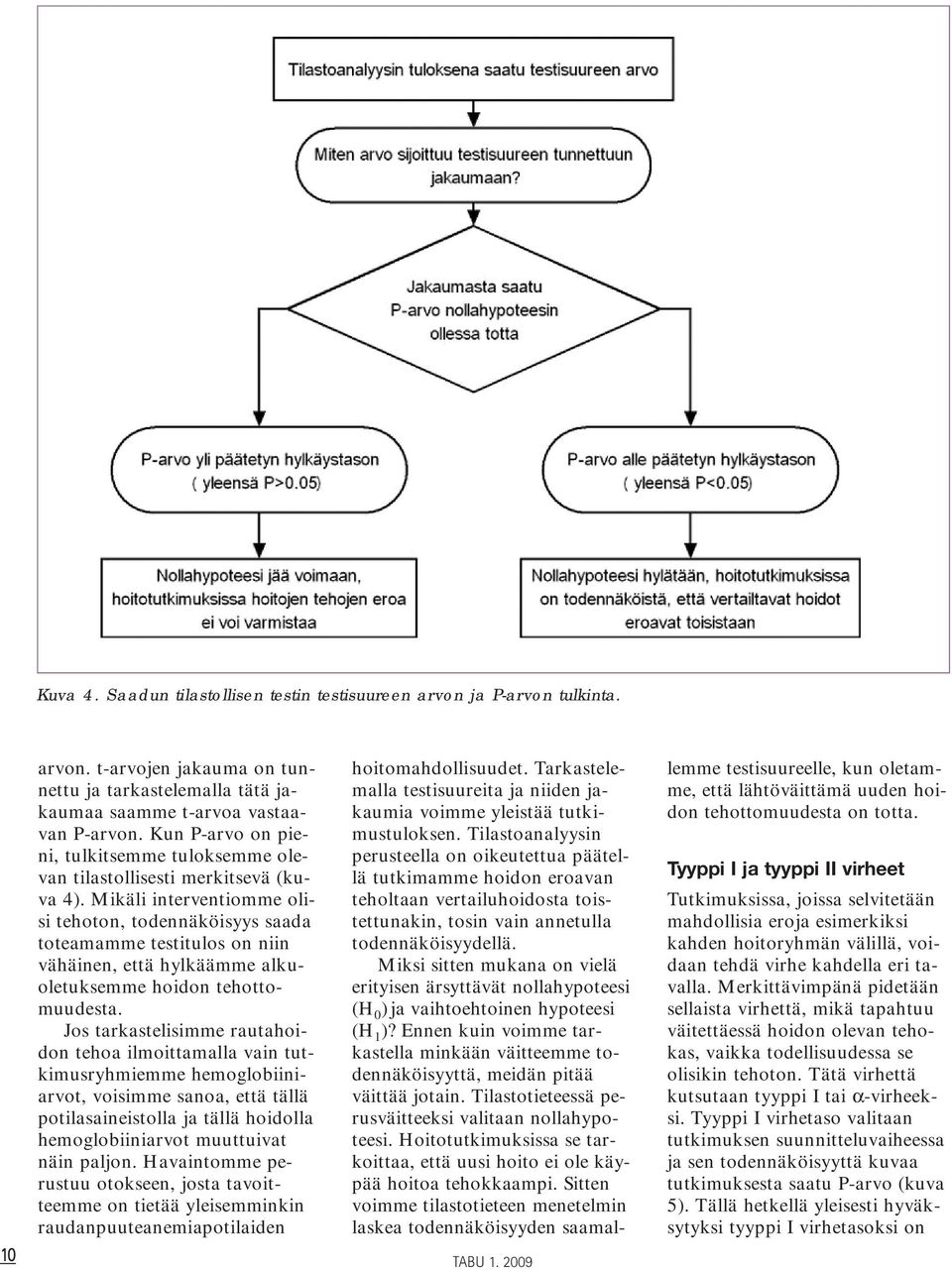 Tilastoanalyysin tuloksena saatu testisuureen arvo

Miten arvo sijoittuu testisuureen tunnettuun jakaumaan?

Jakaumasta saatu P-arvo nollahypoteesin ollessa totta

P-arvo yli päätetyn hylkäystason ( yleensä P>0.05)

P-arvo alle päätetyn hylkäystason ( yleensä P<0.05)

Nollahypoteesi jää voimaan, hoitotutkimuksissa hoitojen tehojen eroa ei voi varmistaa

Nollahypoteesi hylätään, hoitotutkimuksissa on todennäköistä, että vertailtavat hoidot eroavat toisistaan

Kuva 4. Saadun tilastollisen testin testisuureen arvon ja P-arvon tulkinta.

arvon. t-arvojen jakauma on tunnettu ja tarkastelemalla tätä jakaumaa saamme t-arvoa vastaavan P-arvon. Kun P-arvo on pieni, tulkitsemme tuloksemme olevan tilastollisesti merkitsevä (kuva 4). Mikäli interventiomme olisi tehoton, todennäköisyys saada toteamamme testitulos on niin vähäinen, että hylkäämme alkuoletuksemme hoidon tehottomuudesta.

Jos tarkastelisimme rautahoidon tehoa ilmoittamalla vain tutkimusryhmiemme hemoglobiiniarvot, voisimme sanoa, että tällä potilasaineistolla ja tällä hoidolla hemoglobiiniarvot muuttuivat näin paljon. Havaintomme perustuu otokseen, josta tavoitteemme on tietää yleisemminkin raudanpuuteanemiapotilaiden hoitomahdollisuudet. Tarkastelemalla testisuureita ja niiden jakaumia voimme yleistää tutkimustuloksen. Tilastoanalyysin perusteella on oikeutettua päätellä tutkimamme hoidon eroavan teholtaan vertailuhoidosta toistettunakin, tosin vain annetulla todennäköisyydellä.

Miksi sitten mukana on vielä erityisen ärsyttävät nollahypoteesi ($H_0$) ja vaihtoehtoinen hypoteesi ($H_1$)? Ennen kuin voimme tarkastella minkään väitteemme todennäköisyyttä, meidän pitää väittää jotain. Tilastotieteessä perusväitteeksi valitaan nollahypoteesi. Hoitotutkimuksissa se tarkoittaa, että uusi hoito ei ole käypää hoitoa tehokkaampi. Sitten voimme tilastotieteen menetelmin laskea todennäköisyyden saamallemme testisuureelle, kun oletamme, että lähtöväittämä uuden hoidon tehottomuudesta on totta.

Tyyppi I ja tyyppi II virheet

Tutkimuksissa, joissa selvitetään mahdollisia eroja esimerkiksi kahden hoitoryhmän välillä, voidaan tehdä virhe kahdella eri tavalla. Merkittävimpänä pidetään sellaista virhettä, mikä tapahtuu väitettäessä hoidon olevan tehokas, vaikka todellisuudessa se olisikin tehoton. Tätä virhettä kutsutaan tyyppi I tai $\alpha$-virheeksi. Tyyppi I virhetaso valitaan tutkimuksen suunnitteluvaiheessa ja sen todennäköisyyttä kuvaa tutkimuksesta saatu P-arvo (kuva 5). Tällä hetkellä yleisesti hyväksytyksi tyyppi I virhetasoksi on

10

TABU 1. 2009